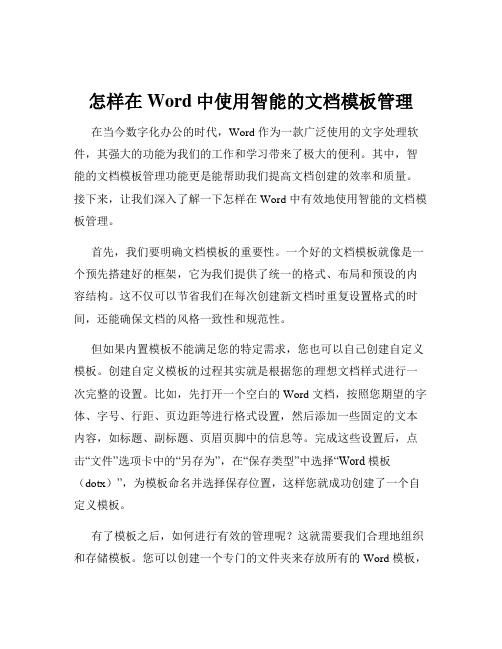 怎样在 Word 中使用智能的文档模板管理

在当今数字化办公的时代，Word 作为一款广泛使用的文字处理软件，其强大的功能为我们的工作和学习带来了极大的便利。其中，智能的文档模板管理功能更是能帮助我们提高文档创建的效率和质量。接下来，让我们深入了解一下怎样在 Word 中有效地使用智能的文档模板管理。

首先，我们要明确文档模板的重要性。一个好的文档模板就像是一个预先搭建好的框架，它为我们提供了统一的格式、布局和预设的内容结构。这不仅可以节省我们在每次创建新文档时重复设置格式的时间，还能确保文档的风格一致性和规范性。

但如果内置模板不能满足您的特定需求，您也可以自己创建自定义模板。创建自定义模板的过程其实就是根据您的理想文档样式进行一次完整的设置。比如，先打开一个空白的 Word 文档，按照您期望的字体、字号、行距、页边距等进行格式设置，然后添加一些固定的文本内容，如标题、副标题、页眉页脚中的信息等。完成这些设置后，点击“文件”选项卡中的“另存为”，在“保存类型”中选择“Word 模板（dotx）”，为模板命名并选择保存位置，这样您就成功创建了一个自定义模板。

有了模板之后，如何进行有效的管理呢？这就需要我们合理地组织和存储模板。您可以创建一个专门的文件夹来存放所有的 Word 模板，